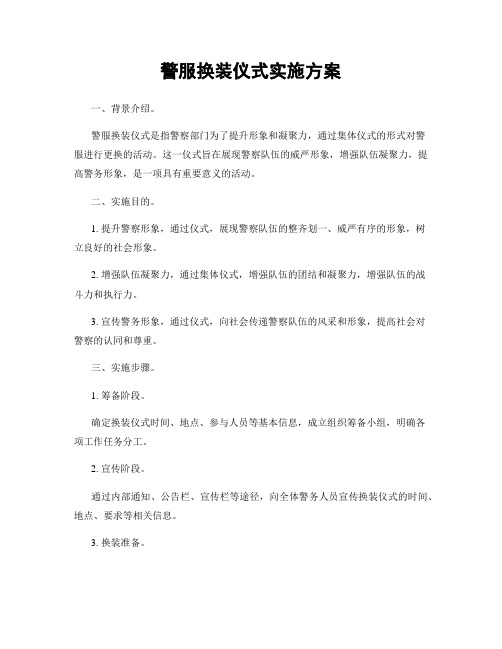 警服换装仪式实施方案

一、背景介绍。

警服换装仪式是指警察部门为了提升形象和凝聚力，通过集体仪式的形式对警服进行更换的活动。这一仪式旨在展现警察队伍的威严形象，增强队伍凝聚力，提高警务形象，是一项具有重要意义的活动。

二、实施目的。

1. 提升警察形象，通过仪式，展现警察队伍的整齐划一、威严有序的形象，树立良好的社会形象。

2. 增强队伍凝聚力，通过集体仪式，增强队伍的团结和凝聚力，增强队伍的战斗力和执行力。

3. 宣传警务形象，通过仪式，向社会传递警察队伍的风采和形象，提高社会对警察的认同和尊重。

三、实施步骤。

1. 筹备阶段。

确定换装仪式时间、地点、参与人员等基本信息，成立组织筹备小组，明确各项工作任务分工。

2. 宣传阶段。

通过内部通知、公告栏、宣传栏等途径，向全体警务人员宣传换装仪式的时间、地点、要求等相关信息。

3. 换装准备。